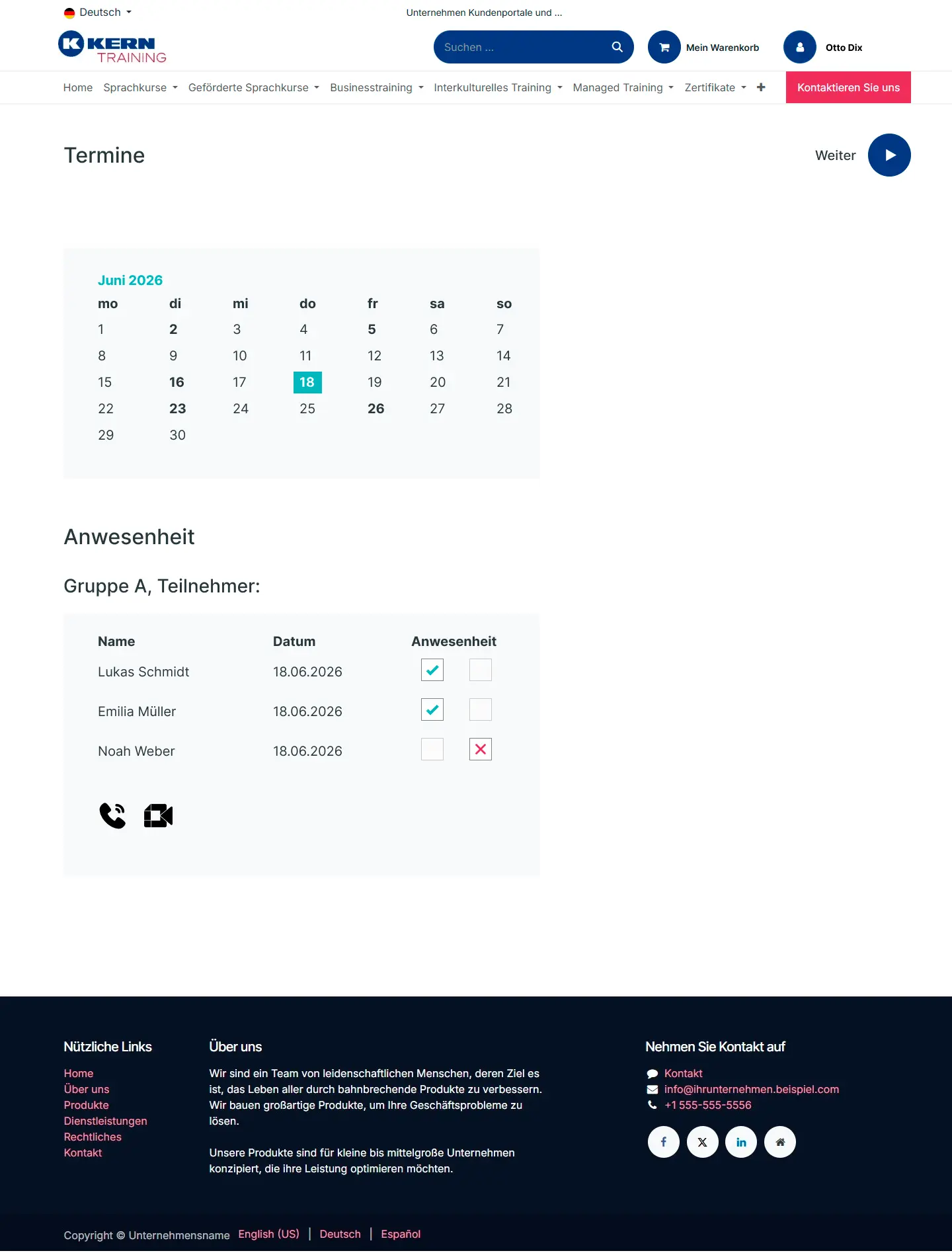 Deutsch

Unternehmen Kundenportale und ...

KERN TRAINING

Suchen ...

Mein Warenkorb

Otto Dix

Home Sprachkurse Geförderte Sprachkurse Businesstraining Interkulturelles Training Managed Training Zertifikate

Kontaktieren Sie uns

Termine

Weiter

Juni 2026

| mo | di | mi | do | fr | sa | so |
|---|---|---|---|---|---|---|
| 1 | 2 | 3 | 4 | 5 | 6 | 7 |
| 8 | 9 | 10 | 11 | 12 | 13 | 14 |
| 15 | 16 | 17 | 18 | 19 | 20 | 21 |
| 22 | 23 | 24 | 25 | 26 | 27 | 28 |
| 29 | 30 | | | | | |

Anwesenheit

Gruppe A, Teilnehmer:

| Name | Datum | Anwesenheit |
|---|---|---|
| Lukas Schmidt | 18.06.2026 | |
| Emilia Müller | 18.06.2026 | |
| Noah Weber | 18.06.2026 | |

Nützliche Links

Home
Über uns
Produkte
Dienstleistungen
Rechtliches
Kontakt

Über uns

Wir sind ein Team von leidenschaftlichen Menschen, deren Ziel es ist, das Leben aller durch bahnbrechende Produkte zu verbessern. Wir bauen großartige Produkte, um Ihre Geschäftsprobleme zu lösen.

Unsere Produkte sind für kleine bis mittelgroße Unternehmen konzipiert, die ihre Leistung optimieren möchten.

Nehmen Sie Kontakt auf

Kontakt
info@ihrunternehmen.beispiel.com
+1 555-555-5556

Copyright © Unternehmensname English (US) | Deutsch | Español